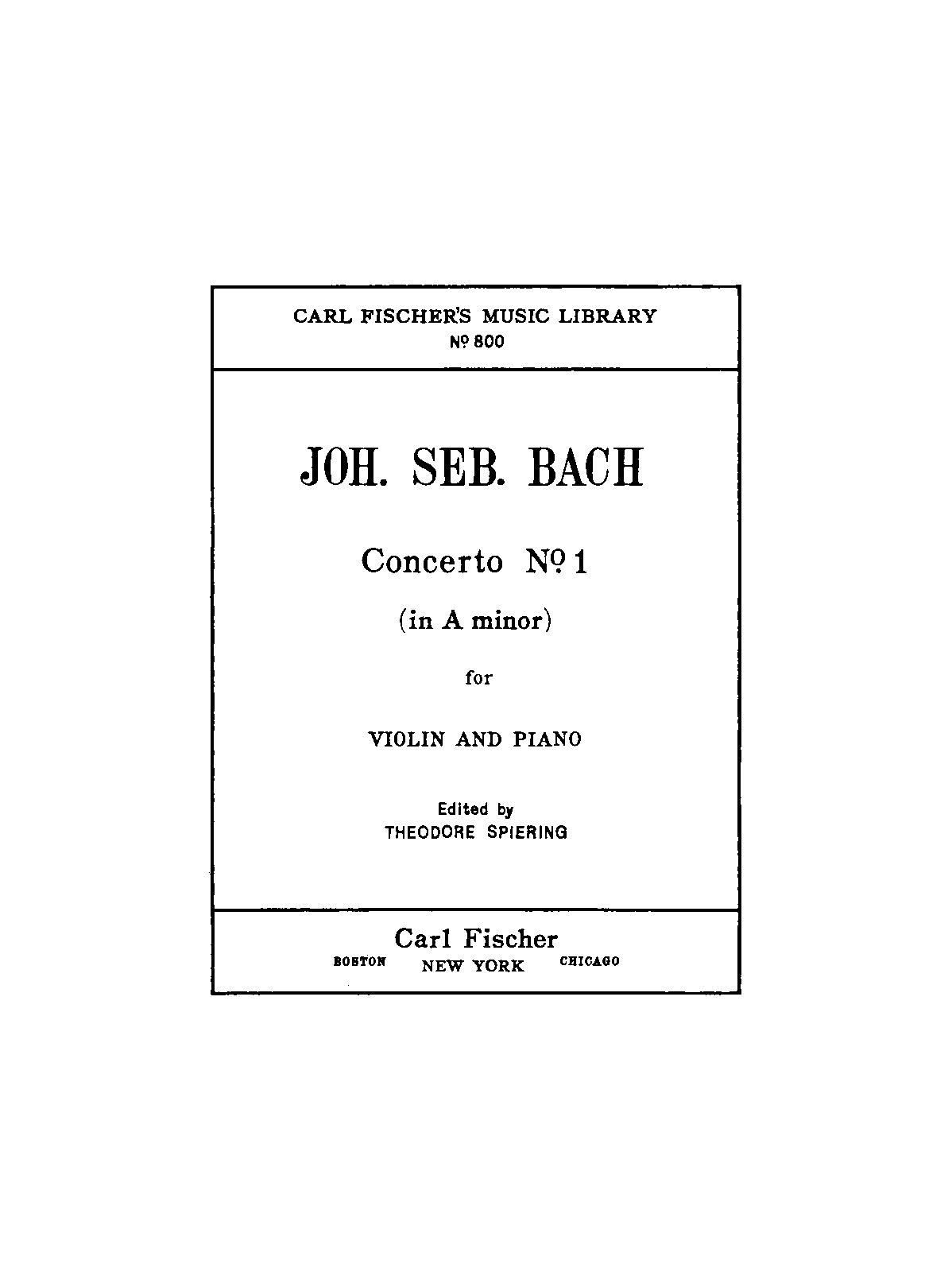 CARL FISCHER'S MUSIC LIBRARY
Nº 800

JOH. SEB. BACH

Concerto Nº 1

(in A minor)

for

VIOLIN AND PIANO

Edited by
THEODORE SPIERING

Carl Fischer
BOSTON NEW YORK CHICAGO